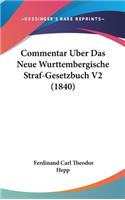 KESSINGER'S RARE REPRINTS

Commentar Uber Das Neue Wurttembergische Straf-Gesetzbuch V2 (1840)

Ferdinand Carl Theodor Hepp